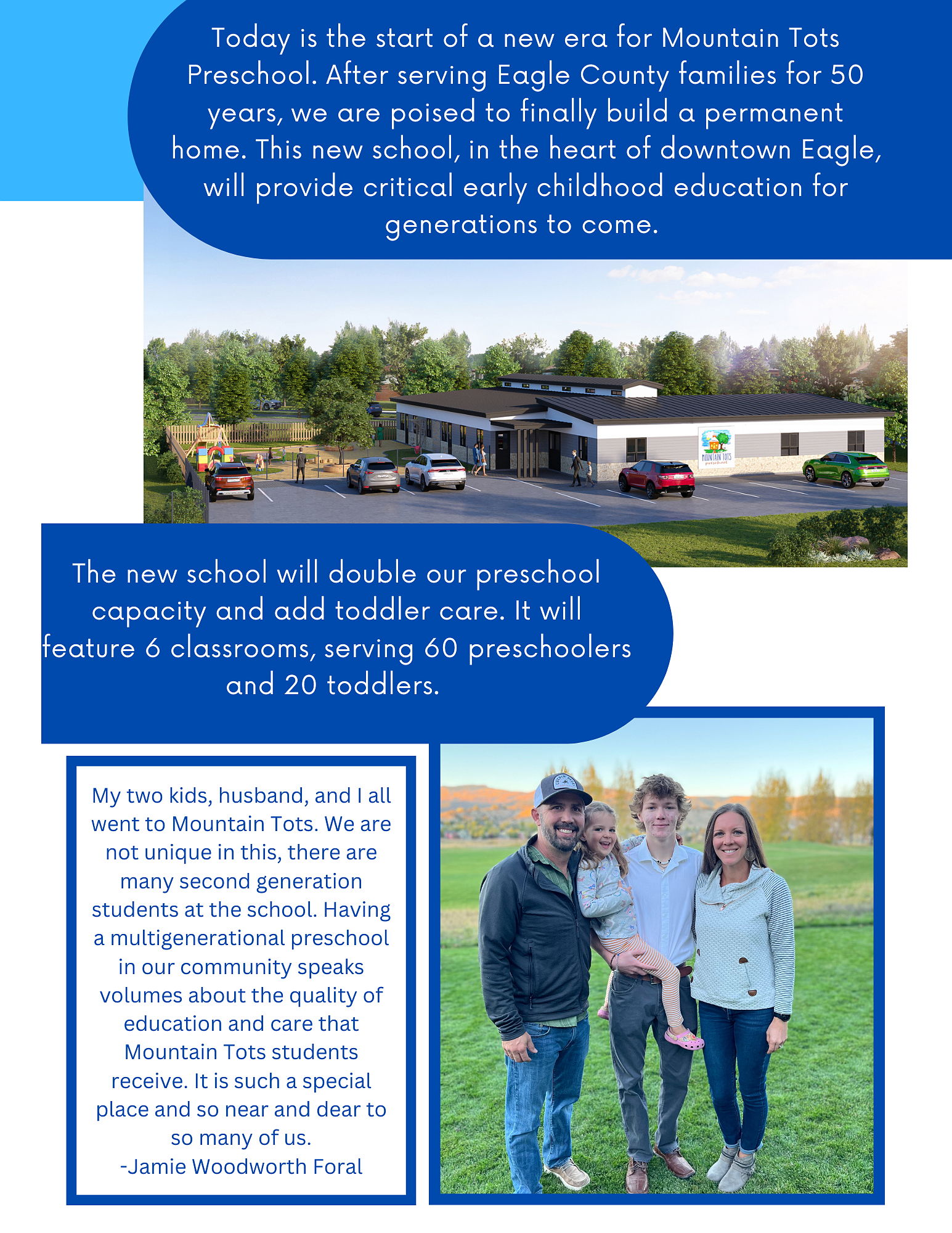 Today is the start of a new era for Mountain Tots Preschool. After serving Eagle County families for 50 years, we are poised to finally build a permanent home. This new school, in the heart of downtown Eagle, will provide critical early childhood education for generations to come.

MOUNTAIN TOTS preschool

The new school will double our preschool capacity and add toddler care. It will feature 6 classrooms, serving 60 preschoolers and 20 toddlers.

My two kids, husband, and I all went to Mountain Tots. We are not unique in this, there are many second generation students at the school. Having a multigenerational preschool in our community speaks volumes about the quality of education and care that Mountain Tots students receive. It is such a special place and so near and dear to so many of us.
-Jamie Woodworth Foral